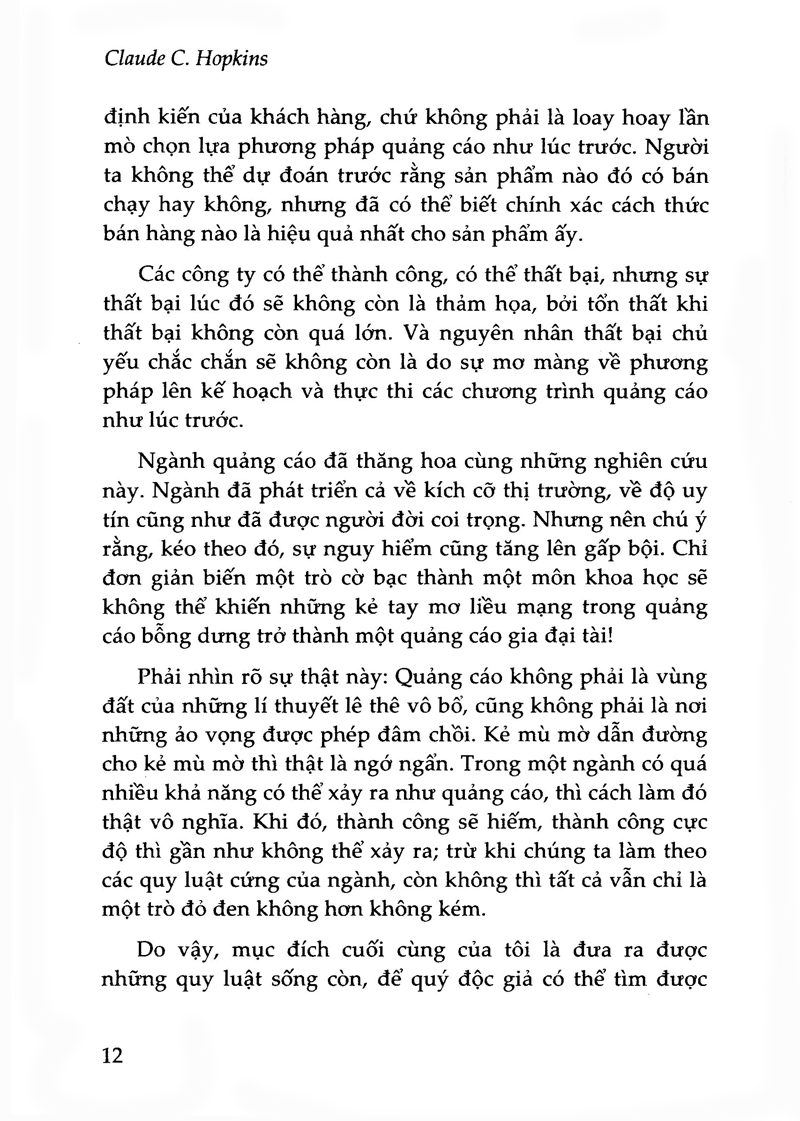 Claude C. Hopkins

định kiến của khách hàng, chứ không phải là loay hoay lần mò chọn lựa phương pháp quảng cáo như lúc trước. Người ta không thể dự đoán trước rằng sản phẩm nào đó có bán chạy hay không, nhưng đã có thể biết chính xác cách thức bán hàng nào là hiệu quả nhất cho sản phẩm ấy.

Các công ty có thể thành công, có thể thất bại, nhưng sự thất bại lúc đó sẽ không còn là thảm họa, bởi tổn thất khi thất bại không còn quá lớn. Và nguyên nhân thất bại chủ yếu chắc chắn sẽ không còn là do sự mơ màng về phương pháp lên kế hoạch và thực thi các chương trình quảng cáo như lúc trước.

Ngành quảng cáo đã thăng hoa cùng những nghiên cứu này. Ngành đã phát triển cả về kích cỡ thị trường, về độ uy tín cũng như đã được người đời coi trọng. Nhưng nên chú ý rằng, kéo theo đó, sự nguy hiểm cũng tăng lên gấp bội. Chỉ đơn giản biến một trò cờ bạc thành một môn khoa học sẽ không thể khiến những kẻ tay mơ liều mạng trong quảng cáo bỗng dưng trở thành một quảng cáo gia đại tài!

Phải nhìn rõ sự thật này: Quảng cáo không phải là vùng đất của những lí thuyết lê thê vô bổ, cũng không phải là nơi những ảo vọng được phép đâm chồi. Kẻ mù mờ dẫn đường cho kẻ mù mờ thì thật là ngớ ngẩn. Trong một ngành có quá nhiều khả năng có thể xảy ra như quảng cáo, thì cách làm đó thật vô nghĩa. Khi đó, thành công sẽ hiếm, thành công cực độ thì gần như không thể xảy ra; trừ khi chúng ta làm theo các quy luật cứng của ngành, còn không thì tất cả vẫn chỉ là một trò đỏ đen không hơn không kém.

Do vậy, mục đích cuối cùng của tôi là đưa ra được những quy luật sống còn, để quý độc giả có thể tìm được

12